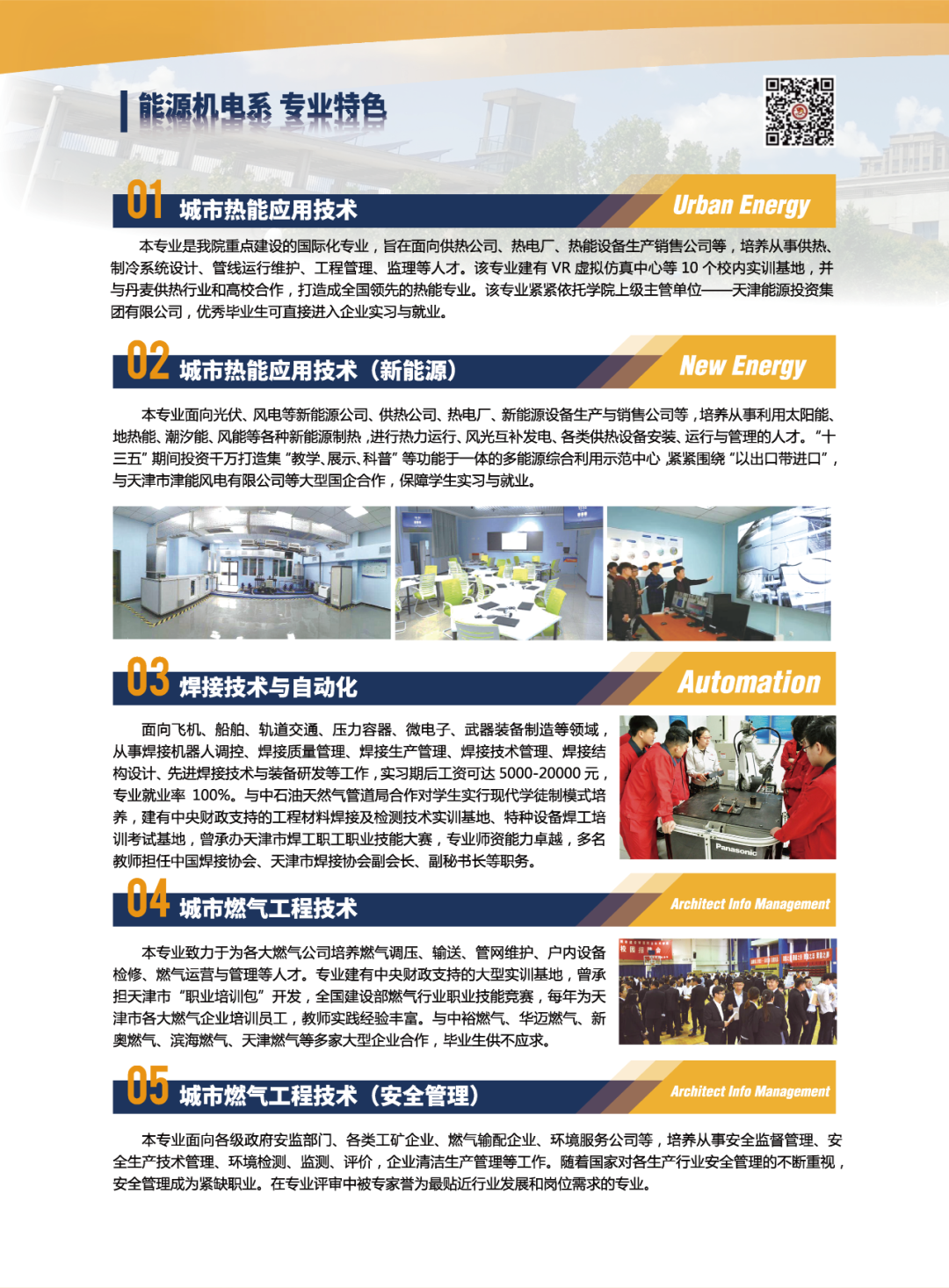 能源机电系 专业特色

01 城市热能应用技术 Urban Energy

本专业是我院重点建设的国际化专业，旨在面向供热公司、热电厂、热能设备生产销售公司等，培养从事供热、制冷系统设计、管线运行维护、工程管理、监理等人才。该专业建有 VR 虚拟仿真中心等 10 个校内实训基地，并与丹麦供热行业和高校合作，打造成全国领先的热能专业。该专业紧紧依托学院上级主管单位——天津能源投资集团有限公司，优秀毕业生可直接进入企业实习与就业。

02 城市热能应用技术（新能源） New Energy

本专业面向光伏、风电等新能源公司、供热公司、热电厂、新能源设备生产与销售公司等，培养从事利用太阳能、地热能、潮汐能、风能等各种新能源制热，进行热力运行、风光互补发电、各类供热设备安装、运行与管理的人才。“十三五”期间投资千万打造集“教学、展示、科普”等功能于一体的多能源综合利用示范中心，紧紧围绕“以出口带进口”，与天津市津能风电有限公司等大型国企合作，保障学生实习与就业。

03 焊接技术与自动化 Automation

面向飞机、船舶、轨道交通、压力容器、微电子、武器装备制造等领域，从事焊接机器人调控、焊接质量管理、焊接生产管理、焊接技术管理、焊接结构设计、先进焊接技术与装备研发等工作，实习期后工资可达 5000-20000 元，专业就业率 100%。与中石油天然气管道局合作对学生实行现代学徒制模式培养，建有中央财政支持的工程材料焊接及检测技术实训基地、特种设备焊工培训考试基地，曾承办天津市焊工职工职业技能大赛，专业师资能力卓越，多名教师担任中国焊接协会、天津市焊接协会副会长、副秘书长等职务。

Panasonic

04 城市燃气工程技术 Architect Info Management

本专业致力于为各大燃气公司培养燃气调压、输送、管网维护、户内设备检修、燃气运营与管理等人才。专业建有中央财政支持的大型实训基地，曾承担天津市“职业培训包”开发，全国建设部燃气行业职业技能竞赛，每年为天津市各大燃气企业培训员工，教师实践经验丰富。与中裕燃气、华迈燃气、新奥燃气、滨海燃气、天津燃气等多家大型企业合作，毕业生供不应求。

05 城市燃气工程技术（安全管理） Architect Info Management

本专业面向各级政府安监部门、各类工矿企业、燃气输配企业、环境服务公司等，培养从事安全监督管理、安全生产技术管理、环境检测、监测、评价，企业清洁生产管理等工作。随着国家对各生产行业安全管理的不断重视，安全管理成为紧缺职业。在专业评审中被专家誉为最贴近行业发展和岗位需求的专业。